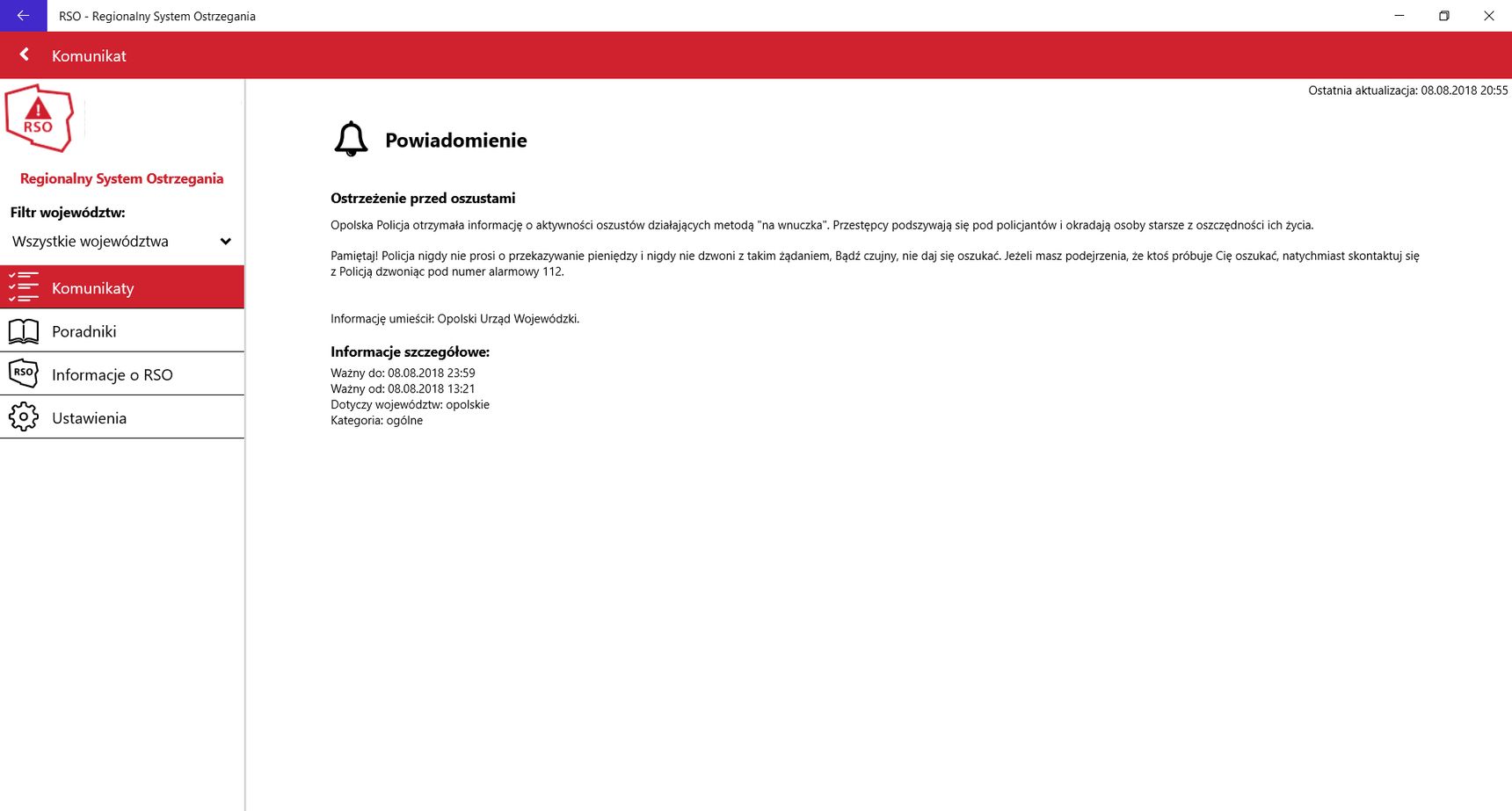 RSO - Regionalny System Ostrzegania

Komunikat

RSO

Regionalny System Ostrzegania

Filtr województw:

Wszystkie województwa

Komunikaty

Poradniki

RSO Informacje o RSO

Ustawienia

Ostatnia aktualizacja: 08.08.2018 20:55

Powiadomienie

Ostrzeżenie przed oszustami

Opolska Policja otrzymała informację o aktywności oszustów działających metodą "na wnuczka". Przestępcy podszywają się pod policjantów i okradają osoby starsze z oszczędności ich życia.

Pamiętaj! Policja nigdy nie prosi o przekazywanie pieniędzy i nigdy nie dzwoni z takim żądaniem, Bądź czujny, nie daj się oszukać. Jeżeli masz podejrzenia, że ktoś próbuje Cię oszukać, natychmiast skontaktuj się z Policją dzwoniąc pod numer alarmowy 112.

Informację umieścił: Opolski Urząd Wojewódzki.

Informacje szczegółowe:

Ważny do: 08.08.2018 23:59
Ważny od: 08.08.2018 13:21
Dotyczy województw: opolskie
Kategoria: ogólne